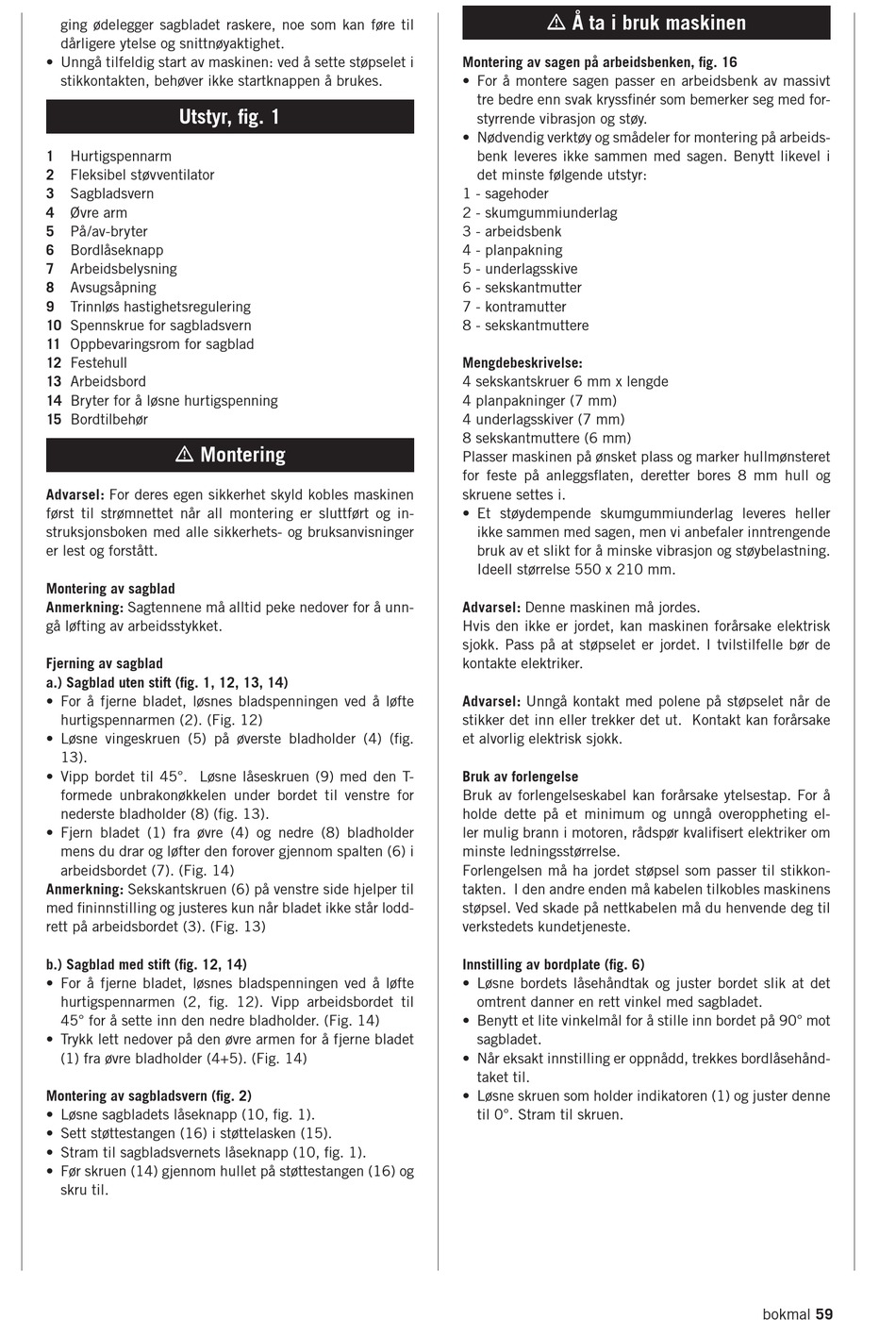 ging ødelegger sagbladet raskere, noe som kan føre til dårligere ytelse og snittnøyaktighet.
• Unngå tilfeldig start av maskinen: ved å sette støpselet i stikkontakten, behøver ikke startknappen å brukes.

Utstyr, fig. 1

1 Hurtigspennarm
2 Fleksibel støvventilator
3 Sagbladsvern
4 Øvre arm
5 På/av-bryter
6 Bordlåseknapp
7 Arbeidsbelysning
8 Avsugsåpning
9 Trinnløs hastighetsregulering
10 Spennskrue for sagbladsvern
11 Oppbevaringsrom for sagblad
12 Festehull
13 Arbeidsbord
14 Bryter for å løsne hurtigspenning
15 Bordtilbehør

⚠ Montering

Advarsel: For deres egen sikkerhet skyld kobles maskinen først til strømnettet når all montering er sluttført og instruksjonsboken med alle sikkerhets- og bruksanvisninger er lest og forstått.

Montering av sagblad
Anmerkning: Sagtennene må alltid peke nedover for å unngå løfting av arbeidsstykket.

Fjerning av sagblad
a.) Sagblad uten stift (fig. 1, 12, 13, 14)
• For å fjerne bladet, løsnes bladspenningen ved å løfte hurtigspennarmen (2). (Fig. 12)
• Løsne vingeskruen (5) på øverste bladholder (4) (fig. 13).
• Vipp bordet til 45°. Løsne låseskruen (9) med den T-formede unbrakonøkkelen under bordet til venstre for nederste bladholder (8) (fig. 13).
• Fjern bladet (1) fra øvre (4) og nedre (8) bladholder mens du drar og løfter den forover gjennom spalten (6) i arbeidsbordet (7). (Fig. 14)
Anmerkning: Sekskantskruen (6) på venstre side hjelper til med fininnstilling og justeres kun når bladet ikke står loddrett på arbeidsbordet (3). (Fig. 13)

b.) Sagblad med stift (fig. 12, 14)
• For å fjerne bladet, løsnes bladspenningen ved å løfte hurtigspennarmen (2, fig. 12). Vipp arbeidsbordet til 45° for å sette inn den nedre bladholder. (Fig. 14)
• Trykk lett nedover på den øvre armen for å fjerne bladet (1) fra øvre bladholder (4+5). (Fig. 14)

Montering av sagbladsvern (fig. 2)
• Løsne sagbladets låseknapp (10, fig. 1).
• Sett støttestangen (16) i støttelasken (15).
• Stram til sagbladsvernets låseknapp (10, fig. 1).
• Før skruen (14) gjennom hullet på støttestangen (16) og skru til.

⚠ Å ta i bruk maskinen

Montering av sagen på arbeidsbenken, fig. 16
• For å montere sagen passer en arbeidsbenk av massivt tre bedre enn svak kryssfinér som bemerker seg med forstyrrende vibrasjon og støy.
• Nødvendig verktøy og smådeler for montering på arbeidsbenk leveres ikke sammen med sagen. Benytt likevel i det minste følgende utstyr:
1 - sagehoder
2 - skumgummiunderlag
3 - arbeidsbenk
4 - planpakning
5 - underlagsskive
6 - sekskantmutter
7 - kontramutter
8 - sekskantmuttere

Mengdebeskrivelse:
4 sekskantskruer 6 mm x lengde
4 planpakninger (7 mm)
4 underlagsskiver (7 mm)
8 sekskantmuttere (6 mm)
Plasser maskinen på ønsket plass og marker hullmønsteret for feste på anleggsflaten, deretter bores 8 mm hull og skruene settes i.
• Et støydempende skumgummiunderlag leveres heller ikke sammen med sagen, men vi anbefaler inntrengende bruk av et slikt for å minske vibrasjon og støybelastning. Ideell størrelse 550 x 210 mm.

Advarsel: Denne maskinen må jordes.
Hvis den ikke er jordet, kan maskinen forårsake elektrisk sjokk. Pass på at støpselet er jordet. I tvilstilfelle bør de kontakte elektriker.

Advarsel: Unngå kontakt med polene på støpselet når de stikker det inn eller trekker det ut. Kontakt kan forårsake et alvorlig elektrisk sjokk.

Bruk av forlengelse
Bruk av forlengelseskabel kan forårsake ytelsestap. For å holde dette på et minimum og unngå overoppheting eller mulig brann i motoren, rådspør kvalifisert elektriker om minste ledningsstørrelse.
Forlengelsen må ha jordet støpsel som passer til stikkontakten. I den andre enden må kabelen tilkobles maskinens støpsel. Ved skade på nettkabelen må du henvende deg til verkstedets kundetjeneste.

Innstilling av bordplate (fig. 6)
• Løsne bordets låsehåndtak og juster bordet slik at det omtrent danner en rett vinkel med sagbladet.
• Benytt et lite vinkelmål for å stille inn bordet på 90° mot sagbladet.
• Når eksakt innstilling er oppnådd, trekkes bordlåsehåndtaket til.
• Løsne skruen som holder indikatoren (1) og juster denne til 0°. Stram til skruen.

bokmal 59